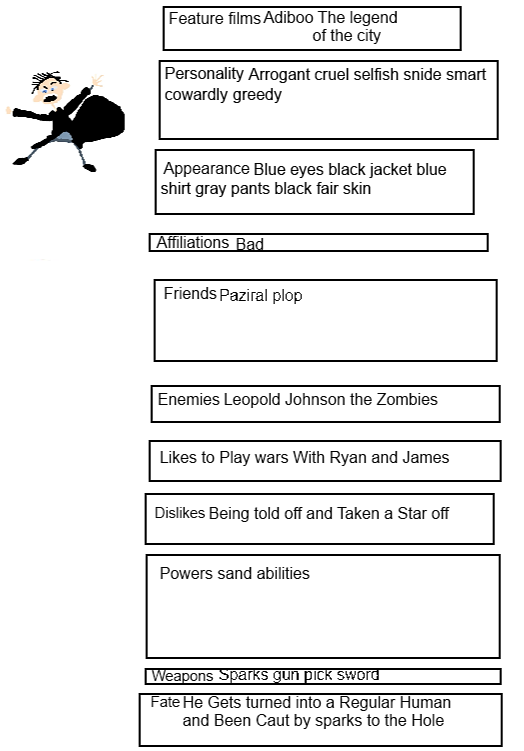 Feature films Adiboo The legend of the city

Personality Arrogant cruel selfish snide smart cowardly greedy

Appearance Blue eyes black jacket blue shirt gray pants black fair skin

Affiliations Bad

Friends Paziral plop

Enemies Leopold Johnson the Zombies

Likes to Play wars With Ryan and James

Dislikes Being told off and Taken a Star off

Powers sand abilities

Weapons Sparks gun pick sword

Fate He Gets turned into a Regular Human and Been Caut by sparks to the Hole